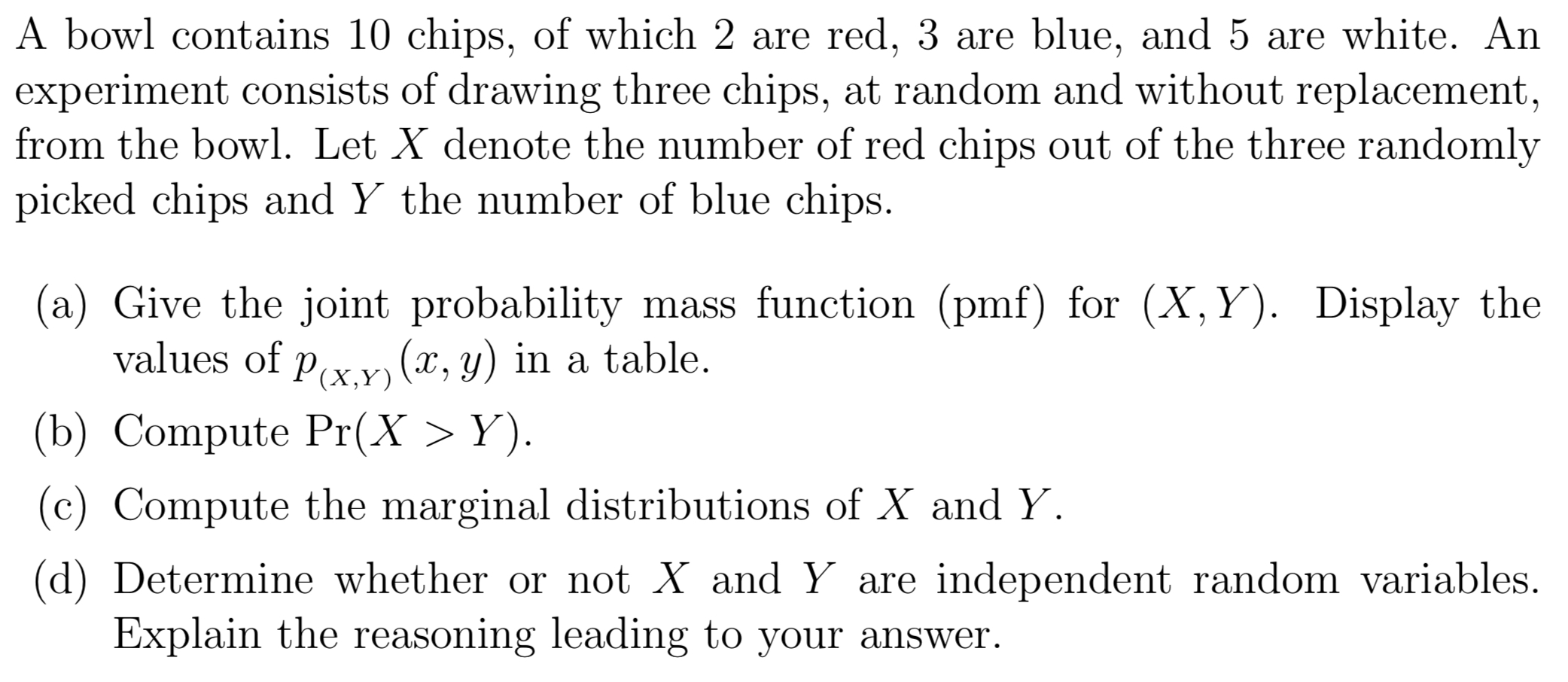 A bowl contains 10 chips, of which 2 are red, 3 are blue, and 5 are white. An experiment consists of drawing three chips, at random and without replacement, from the bowl. Let $X$ denote the number of red chips out of the three randomly picked chips and $Y$ the number of blue chips.

(a) Give the joint probability mass function (pmf) for $(X, Y)$. Display the values of $p_{(X,Y)}(x, y)$ in a table.

(b) Compute $\Pr(X > Y)$.

(c) Compute the marginal distributions of $X$ and $Y$.

(d) Determine whether or not $X$ and $Y$ are independent random variables. Explain the reasoning leading to your answer.